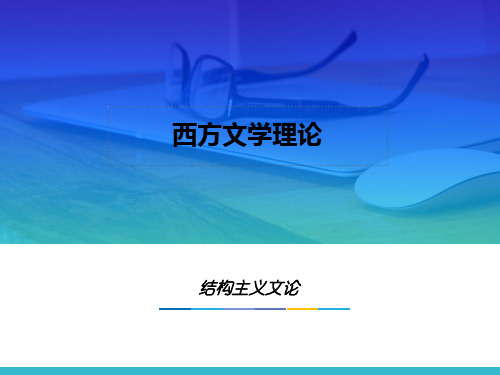 西方文学理论

结构主义文论